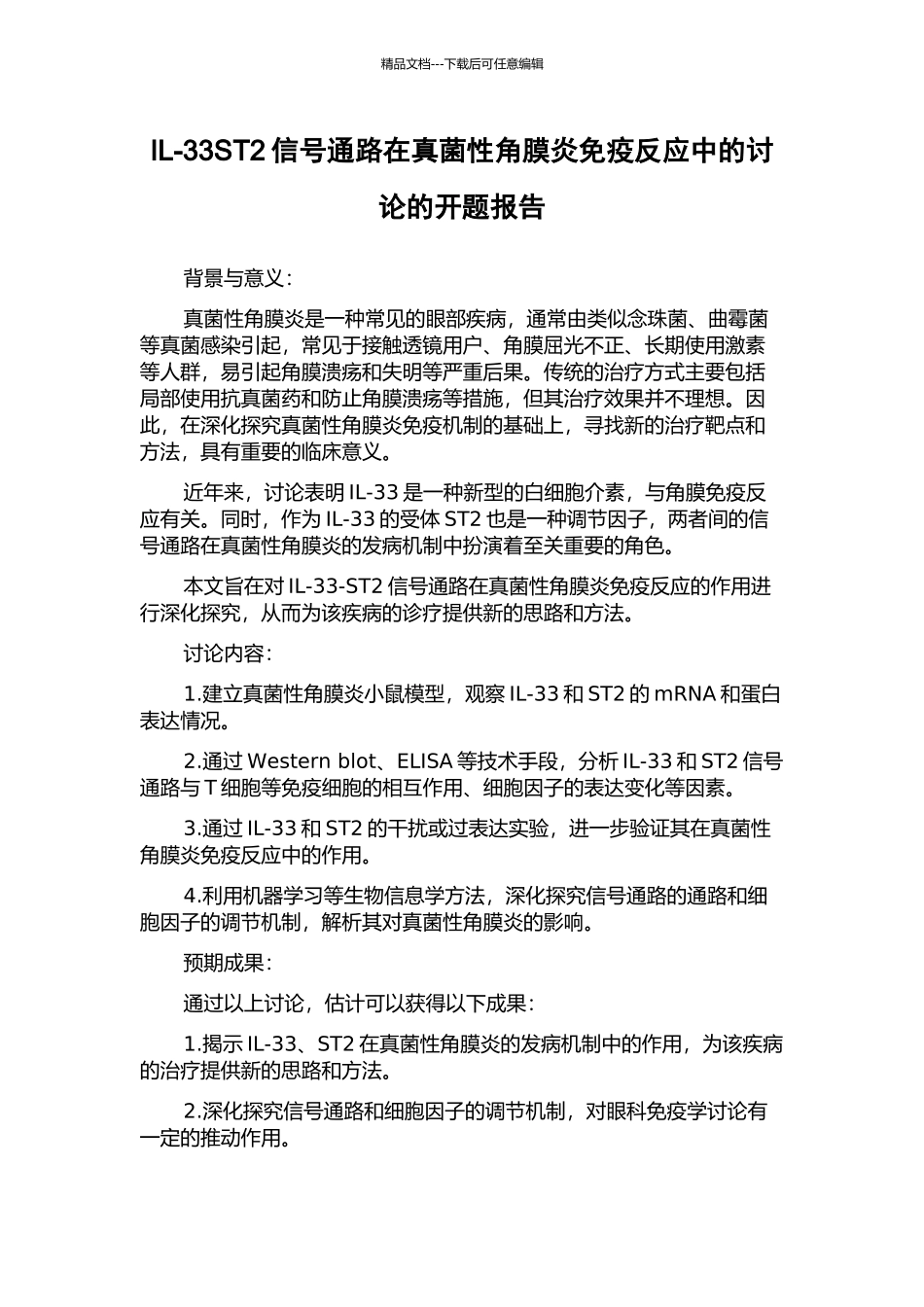 精品文档---下载后可任意编辑

IL-33ST2 信号通路在真菌性角膜炎免疫反应中的讨论的开题报告

背景与意义：

真菌性角膜炎是一种常见的眼部疾病，通常由类似念珠菌、曲霉菌等真菌感染引起，常见于接触透镜用户、角膜屈光不正、长期使用激素等人群，易引起角膜溃疡和失明等严重后果。传统的治疗方式主要包括局部使用抗真菌药和防止角膜溃疡等措施，但其治疗效果并不理想。因此，在深化探究真菌性角膜炎免疫机制的基础上，寻找新的治疗靶点和方法，具有重要的临床意义。

近年来，讨论表明 IL-33 是一种新型的白细胞介素，与角膜免疫反应有关。同时，作为 IL-33 的受体 ST2 也是一种调节因子，两者间的信号通路在真菌性角膜炎的发病机制中扮演着至关重要的角色。

本文旨在对 IL-33-ST2 信号通路在真菌性角膜炎免疫反应的作用进行深化探究，从而为该疾病的诊疗提供新的思路和方法。

讨论内容：

1.建立真菌性角膜炎小鼠模型，观察 IL-33 和 ST2 的 mRNA 和蛋白表达情况。

2.通过 Western blot、ELISA 等技术手段，分析 IL-33 和 ST2 信号通路与 T 细胞等免疫细胞的相互作用、细胞因子的表达变化等因素。

3.通过 IL-33 和 ST2 的干扰或过表达实验，进一步验证其在真菌性角膜炎免疫反应中的作用。

4.利用机器学习等生物信息学方法，深化探究信号通路的通路和细胞因子的调节机制，解析其对真菌性角膜炎的影响。

预期成果：

通过以上讨论，估计可以获得以下成果：

1.揭示 IL-33、ST2 在真菌性角膜炎的发病机制中的作用，为该疾病的治疗提供新的思路和方法。

2.深化探究信号通路和细胞因子的调节机制，对眼科免疫学讨论有一定的推动作用。